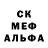 СК
МЕФ
АЛЬФА